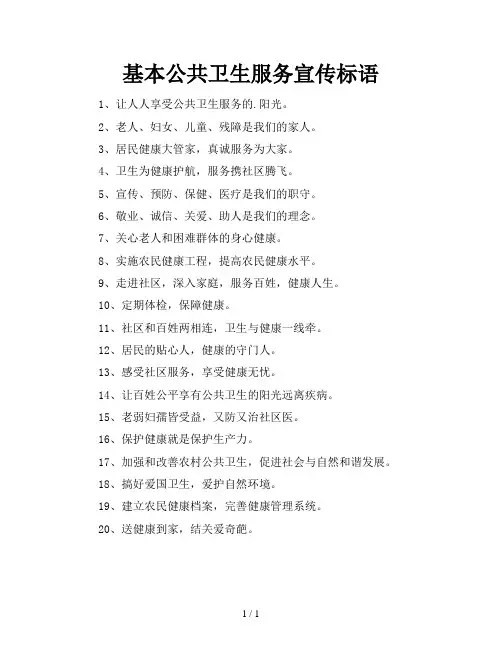 基本公共卫生服务宣传标语

1、让人人享受公共卫生服务的.阳光。

2、老人、妇女、儿童、残障是我们的家人。

3、居民健康大管家，真诚服务为大家。

4、卫生为健康护航，服务携社区腾飞。

5、宣传、预防、保健、医疗是我们的职守。

6、敬业、诚信、关爱、助人是我们的理念。

7、关心老人和困难群体的身心健康。

8、实施农民健康工程，提高农民健康水平。

9、走进社区，深入家庭，服务百姓，健康人生。

10、定期体检，保障健康。

11、社区和百姓两相连，卫生与健康一线牵。

12、居民的贴心人，健康的守门人。

13、感受社区服务，享受健康无忧。

14、让百姓公平享有公共卫生的阳光远离疾病。

15、老弱妇孺皆受益，又防又治社区医。

16、保护健康就是保护生产力。

17、加强和改善农村公共卫生，促进社会与自然和谐发展。

18、搞好爱国卫生，爱护自然环境。

19、建立农民健康档案，完善健康管理系统。

20、送健康到家，结关爱奇葩。

1 / 1